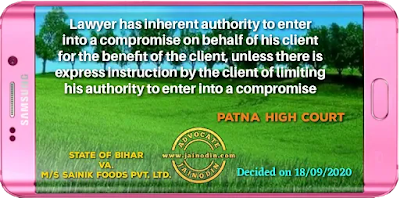 SAMSUNG

Lawyer has inherent authority to enter into a compromise on behalf of his client for the benefit of the client, unless there is express instruction by the client of limiting his authority to enter into a compromise

PATNA HIGH COURT

STATE OF BIHAR
VA.
M/S SAINIK FOODS PVT. LTD.

ADVOCATE
www.jainodin.com
JAINODIN

Decided on 18/09/2020